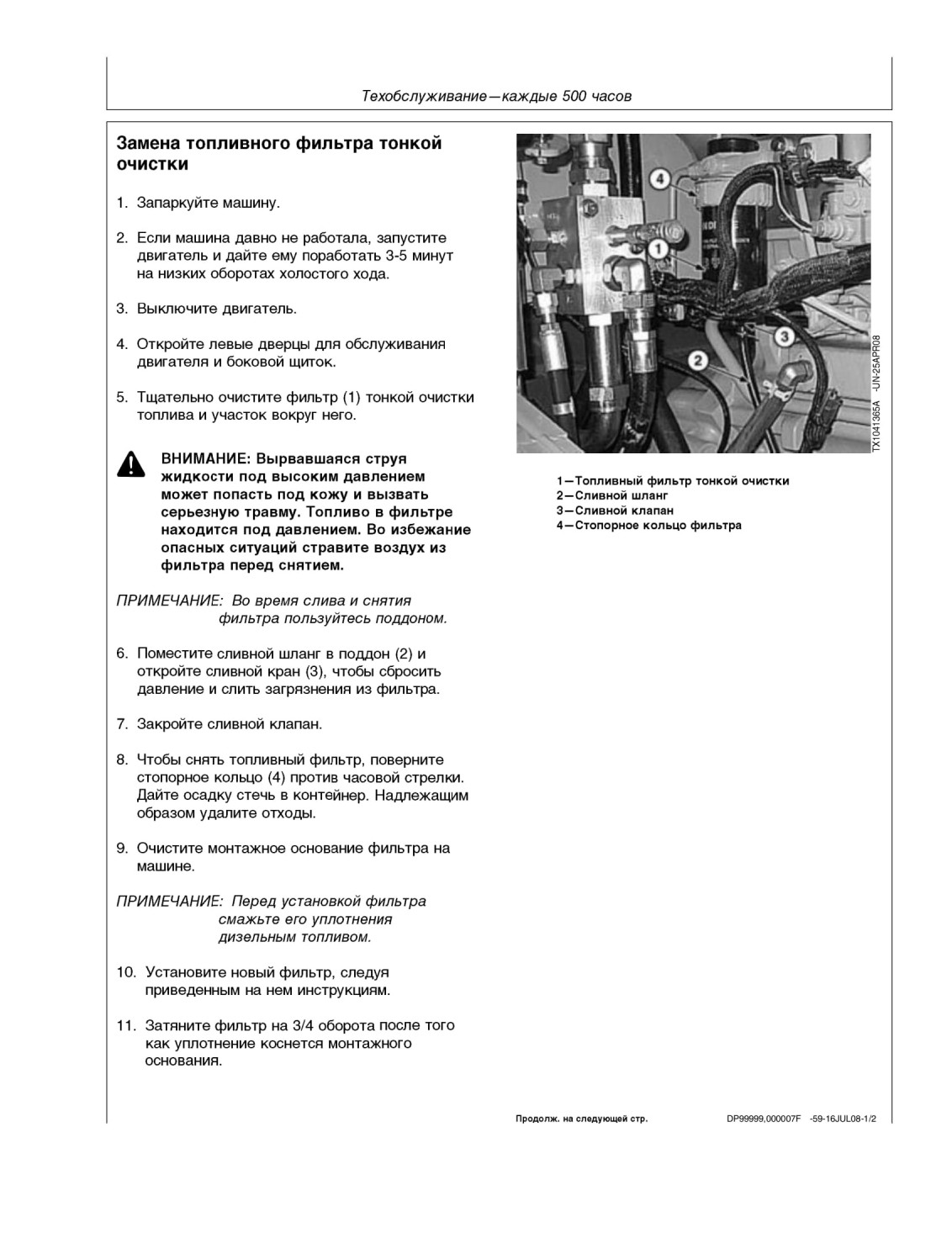 Техобслуживание—каждые 500 часов

Замена топливного фильтра тонкой очистки

1. Запаркуйте машину.

2. Если машина давно не работала, запустите двигатель и дайте ему поработать 3-5 минут на низких оборотах холостого хода.

3. Выключите двигатель.

4. Откройте левые дверцы для обслуживания двигателя и боковой щиток.

5. Тщательно очистите фильтр (1) тонкой очистки топлива и участок вокруг него.

ВНИМАНИЕ: Вырвавшаяся струя жидкости под высоким давлением может попасть под кожу и вызвать серьезную травму. Топливо в фильтре находится под давлением. Во избежание опасных ситуаций стравите воздух из фильтра перед снятием.

ПРИМЕЧАНИЕ: Во время слива и снятия фильтра пользуйтесь поддоном.

6. Поместите сливной шланг в поддон (2) и откройте сливной кран (3), чтобы сбросить давление и слить загрязнения из фильтра.

7. Закройте сливной клапан.

8. Чтобы снять топливный фильтр, поверните стопорное кольцо (4) против часовой стрелки. Дайте осадку стечь в контейнер. Надлежащим образом удалите отходы.

9. Очистите монтажное основание фильтра на машине.

ПРИМЕЧАНИЕ: Перед установкой фильтра смажьте его уплотнения дизельным топливом.

10. Установите новый фильтр, следуя приведенным на нем инструкциям.

11. Затяните фильтр на 3/4 оборота после того как уплотнение коснется монтажного основания.

4
1
3
2
TX1041365A -UN-25APR08

1—Топливный фильтр тонкой очистки
2—Сливной шланг
3—Сливной клапан
4—Стопорное кольцо фильтра

Продолж. на следующей стр.   DP99999,000007F -59-16JUL08-1/2